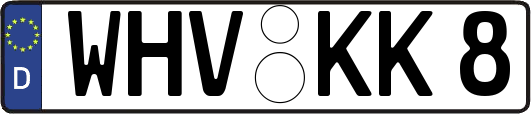 D WHV KK 8